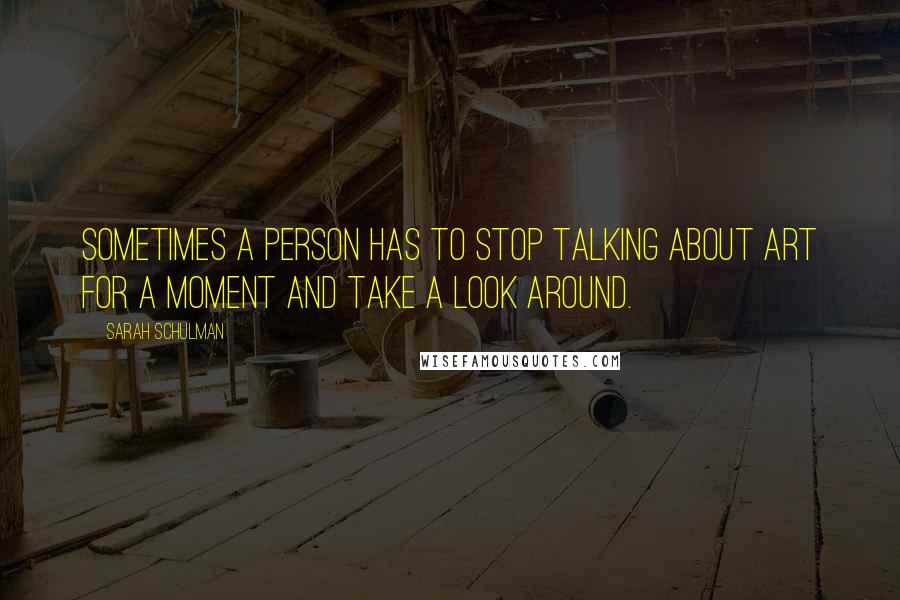 SOMETIMES A PERSON HAS TO STOP TALKING ABOUT ART FOR A MOMENT AND TAKE A LOOK AROUND.

SARAH SCHULMAN

WISEFAMOUSQUOTES.COM